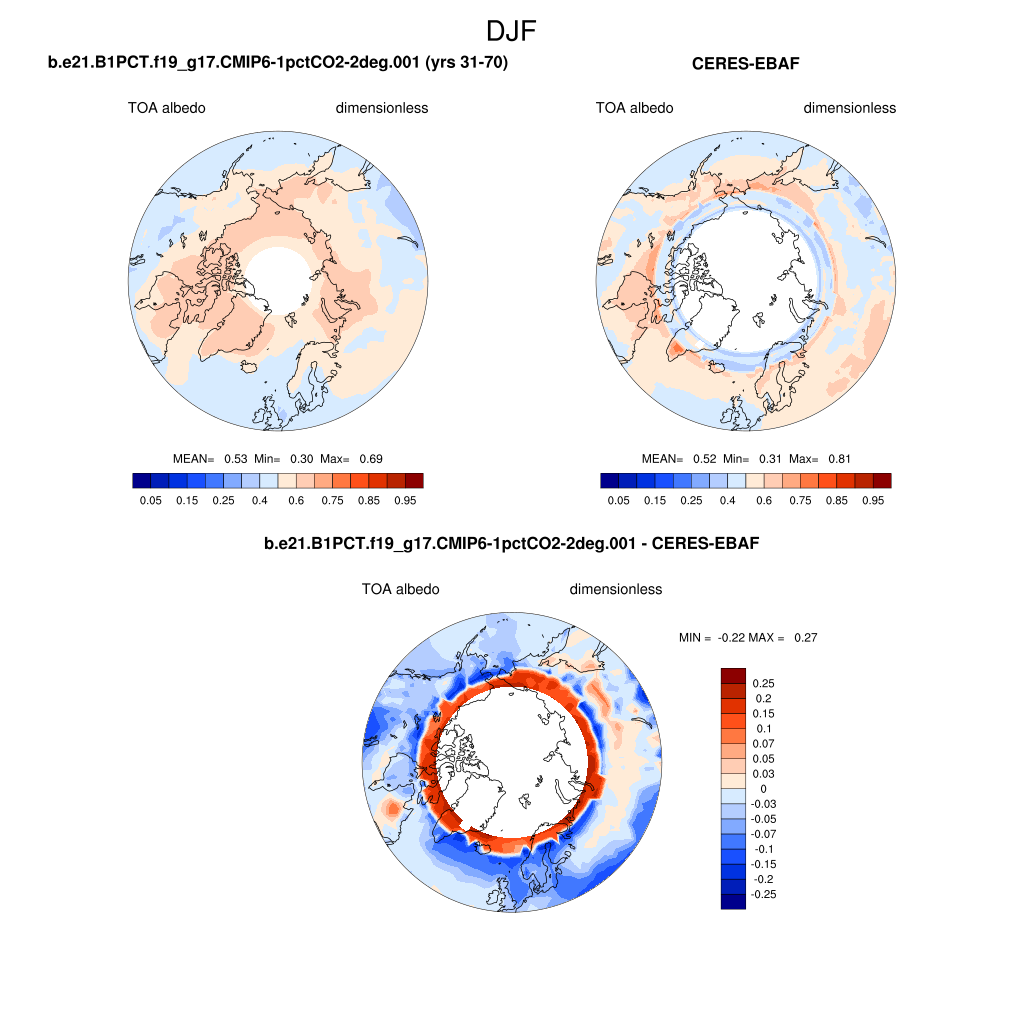 DJF

b.e21.B1PCT.f19_g17.CMIP6-1pctCO2-2deg.001 (yrs 31-70)

TOA albedo dimensionless

MEAN= 0.53 Min= 0.30 Max= 0.69

0.05 0.15 0.25 0.4 0.6 0.75 0.85 0.95

CERES-EBAF

TOA albedo dimensionless

MEAN= 0.52 Min= 0.31 Max= 0.81

0.05 0.15 0.25 0.4 0.6 0.75 0.85 0.95

b.e21.B1PCT.f19_g17.CMIP6-1pctCO2-2deg.001 - CERES-EBAF

TOA albedo dimensionless

MIN = -0.22 MAX = 0.27

0.25
0.2
0.15
0.1
0.07
0.05
0.03
0
-0.03
-0.05
-0.07
-0.1
-0.15
-0.2
-0.25